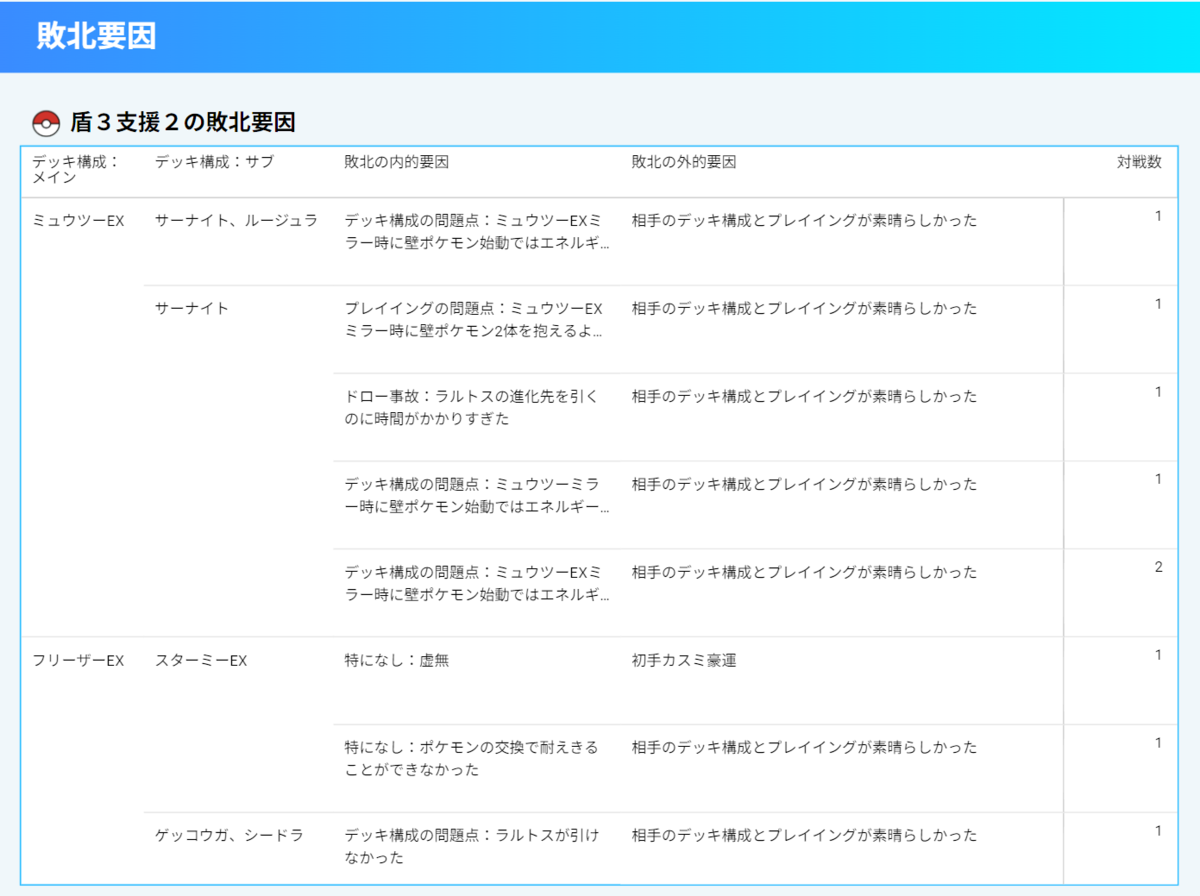 敗北要因

盾３支援２の敗北要因

| デッキ構成：メイン | デッキ構成：サブ | 敗北の内的要因 | 敗北の外的要因 | 対戦数 |
|---|---|---|---|---|
| ミュウツーEX | サーナイト、ルージュラ | デッキ構成の問題点：ミュウツーEXミラー時に壁ポケモン始動ではエネルギ… | 相手のデッキ構成とプレイイングが素晴らしかった | 1 |
| | サーナイト | プレイイングの問題点：ミュウツーEXミラー時に壁ポケモン2体を抱えるよ… | 相手のデッキ構成とプレイイングが素晴らしかった | 1 |
| | | ドロー事故：ラルトスの進化先を引くのに時間がかかりすぎた | 相手のデッキ構成とプレイイングが素晴らしかった | 1 |
| | | デッキ構成の問題点：ミュウツーミラー時に壁ポケモン始動ではエネルギー… | 相手のデッキ構成とプレイイングが素晴らしかった | 1 |
| | | デッキ構成の問題点：ミュウツーEXミラー時に壁ポケモン始動ではエネルギ… | 相手のデッキ構成とプレイイングが素晴らしかった | 2 |
| フリーザーEX | スターミーEX | 特になし：虚無 | 初手カスミ豪運 | 1 |
| | | 特になし：ポケモンの交換で耐えきることができなかった | 相手のデッキ構成とプレイイングが素晴らしかった | 1 |
| | ゲッコウガ、シードラ | デッキ構成の問題点：ラルトスが引けなかった | 相手のデッキ構成とプレイイングが素晴らしかった | 1 |